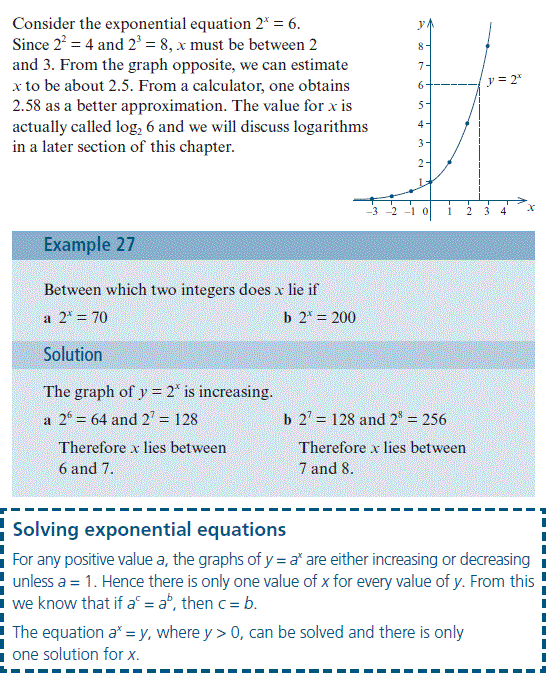 Consider the exponential equation $2^x = 6$. Since $2^2 = 4$ and $2^3 = 8$, $x$ must be between 2 and 3. From the graph opposite, we can estimate $x$ to be about 2.5. From a calculator, one obtains 2.58 as a better approximation. The value for $x$ is actually called $\log_2 6$ and we will discuss logarithms in a later section of this chapter.

$y$
8
7
6
5
4
3
2
1
$y = 2^x$
−3 −2 −1 0 1 2 3 4
$x$

Example 27

Between which two integers does $x$ lie if

a $2^x = 70$

b $2^x = 200$

Solution

The graph of $y = 2^x$ is increasing.

a $2^6 = 64$ and $2^7 = 128$

Therefore $x$ lies between 6 and 7.

b $2^7 = 128$ and $2^8 = 256$

Therefore $x$ lies between 7 and 8.

Solving exponential equations

For any positive value $a$, the graphs of $y = a^x$ are either increasing or decreasing unless $a = 1$. Hence there is only one value of $x$ for every value of $y$. From this we know that if $a^c = a^b$, then $c = b$.

The equation $a^x = y$, where $y > 0$, can be solved and there is only one solution for $x$.